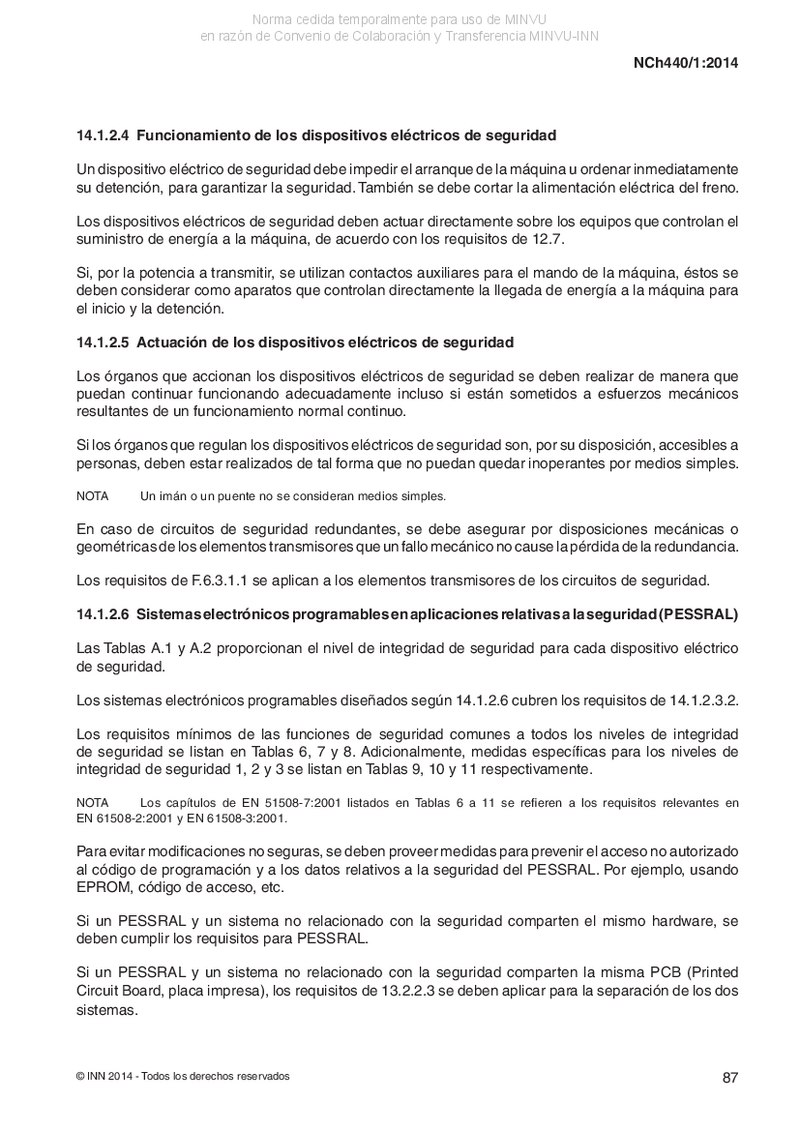 Norma cedida temporalmente para uso de MINVU
en razón de Convenio de Colaboración y Transferencia MINVU-INN

NCh440/1:2014

14.1.2.4 Funcionamiento de los dispositivos eléctricos de seguridad

Un dispositivo eléctrico de seguridad debe impedir el arranque de la máquina u ordenar inmediatamente su detención, para garantizar la seguridad. También se debe cortar la alimentación eléctrica del freno.

Los dispositivos eléctricos de seguridad deben actuar directamente sobre los equipos que controlan el suministro de energía a la máquina, de acuerdo con los requisitos de 12.7.

Si, por la potencia a transmitir, se utilizan contactos auxiliares para el mando de la máquina, éstos se deben considerar como aparatos que controlan directamente la llegada de energía a la máquina para el inicio y la detención.

14.1.2.5 Actuación de los dispositivos eléctricos de seguridad

Los órganos que accionan los dispositivos eléctricos de seguridad se deben realizar de manera que puedan continuar funcionando adecuadamente incluso si están sometidos a esfuerzos mecánicos resultantes de un funcionamiento normal continuo.

Si los órganos que regulan los dispositivos eléctricos de seguridad son, por su disposición, accesibles a personas, deben estar realizados de tal forma que no puedan quedar inoperantes por medios simples.

NOTA Un imán o un puente no se consideran medios simples.

En caso de circuitos de seguridad redundantes, se debe asegurar por disposiciones mecánicas o geométricas de los elementos transmisores que un fallo mecánico no cause la pérdida de la redundancia.

Los requisitos de F.6.3.1.1 se aplican a los elementos transmisores de los circuitos de seguridad.

14.1.2.6 Sistemas electrónicos programables en aplicaciones relativas a la seguridad (PESSRAL)

Las Tablas A.1 y A.2 proporcionan el nivel de integridad de seguridad para cada dispositivo eléctrico de seguridad.

Los sistemas electrónicos programables diseñados según 14.1.2.6 cubren los requisitos de 14.1.2.3.2.

Los requisitos mínimos de las funciones de seguridad comunes a todos los niveles de integridad de seguridad se listan en Tablas 6, 7 y 8. Adicionalmente, medidas específicas para los niveles de integridad de seguridad 1, 2 y 3 se listan en Tablas 9, 10 y 11 respectivamente.

NOTA Los capítulos de EN 51508-7:2001 listados en Tablas 6 a 11 se refieren a los requisitos relevantes en EN 61508-2:2001 y EN 61508-3:2001.

Para evitar modificaciones no seguras, se deben proveer medidas para prevenir el acceso no autorizado al código de programación y a los datos relativos a la seguridad del PESSRAL. Por ejemplo, usando EPROM, código de acceso, etc.

Si un PESSRAL y un sistema no relacionado con la seguridad comparten el mismo hardware, se deben cumplir los requisitos para PESSRAL.

Si un PESSRAL y un sistema no relacionado con la seguridad comparten la misma PCB (Printed Circuit Board, placa impresa), los requisitos de 13.2.2.3 se deben aplicar para la separación de los dos sistemas.

© INN 2014 - Todos los derechos reservados

87